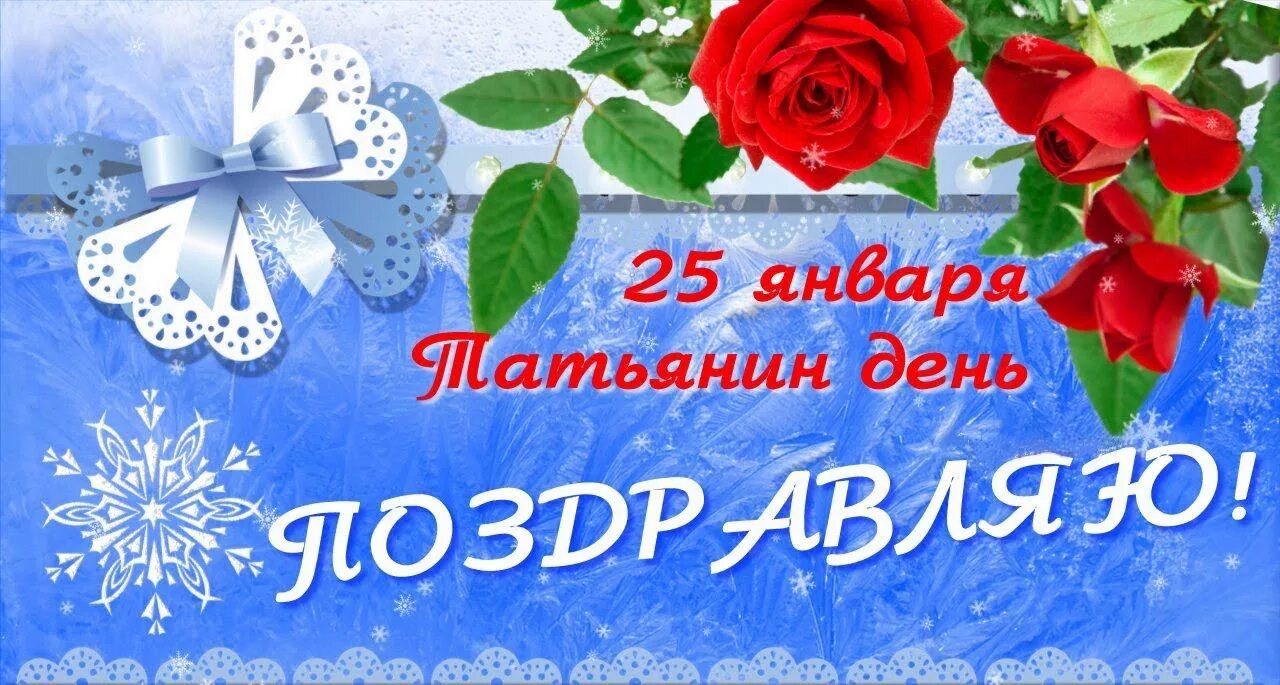 25 января
Татьянин день

ПОЗДРАВЛЯЮ!